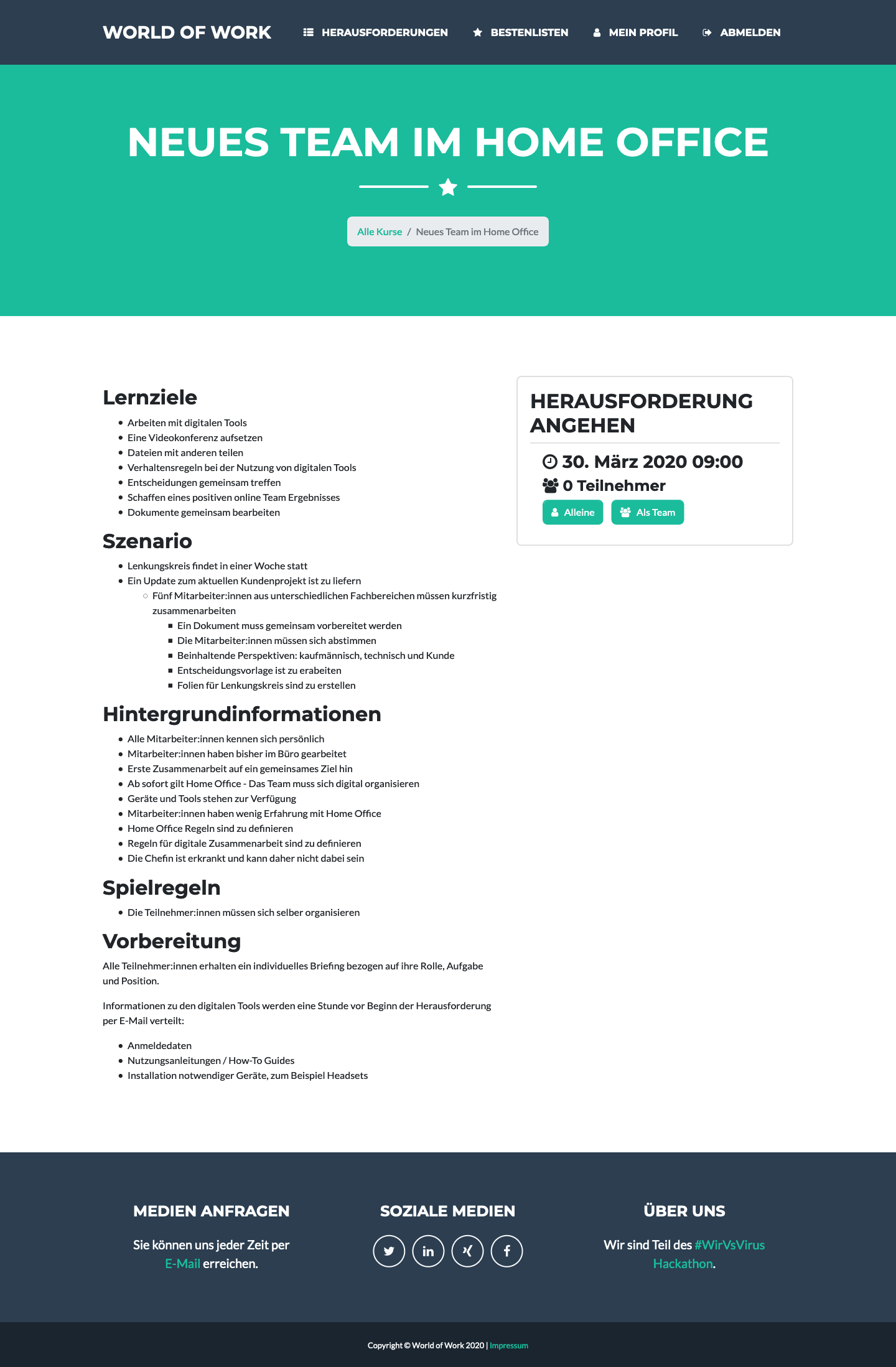 WORLD OF WORK HERAUSFORDERUNGEN BESTENLISTEN MEIN PROFIL ABMELDEN

NEUES TEAM IM HOME OFFICE

Alle Kurse / Neues Team im Home Office

Lernziele

- Arbeiten mit digitalen Tools
- Eine Videokonferenz aufsetzen
- Dateien mit anderen teilen
- Verhaltensregeln bei der Nutzung von digitalen Tools
- Entscheidungen gemeinsam treffen
- Schaffen eines positiven online Team Ergebnisses
- Dokumente gemeinsam bearbeiten

Szenario

- Lenkungskreis findet in einer Woche statt
- Ein Update zum aktuellen Kundenprojekt ist zu liefern
  - Fünf Mitarbeiter:innen aus unterschiedlichen Fachbereichen müssen kurzfristig zusammenarbeiten
    - Ein Dokument muss gemeinsam vorbereitet werden
    - Die Mitarbeiter:innen müssen sich abstimmen
    - Beinhaltende Perspektiven: kaufmännisch, technisch und Kunde
    - Entscheidungsvorlage ist zu erabeiten
    - Folien für Lenkungskreis sind zu erstellen

Hintergrundinformationen

- Alle Mitarbeiter:innen kennen sich persönlich
- Mitarbeiter:innen haben bisher im Büro gearbeitet
- Erste Zusammenarbeit auf ein gemeinsames Ziel hin
- Ab sofort gilt Home Office - Das Team muss sich digital organisieren
- Geräte und Tools stehen zur Verfügung
- Mitarbeiter:innen haben wenig Erfahrung mit Home Office
- Home Office Regeln sind zu definieren
- Regeln für digitale Zusammenarbeit sind zu definieren
- Die Chefin ist erkrankt und kann daher nicht dabei sein

Spielregeln

- Die Teilnehmer:innen müssen sich selber organisieren

Vorbereitung

Alle Teilnehmer:innen erhalten ein individuelles Briefing bezogen auf ihre Rolle, Aufgabe und Position.

Informationen zu den digitalen Tools werden eine Stunde vor Beginn der Herausforderung per E-Mail verteilt:

- Anmeldedaten
- Nutzungsanleitungen / How-To Guides
- Installation notwendiger Geräte, zum Beispiel Headsets

HERAUSFORDERUNG ANGEHEN

30. März 2020 09:00
0 Teilnehmer
Alleine Als Team

MEDIEN ANFRAGEN

Sie können uns jeder Zeit per E-Mail erreichen.

SOZIALE MEDIEN

ÜBER UNS

Wir sind Teil des #WirVsVirus Hackathon.

Copyright © World of Work 2020 | Impressum